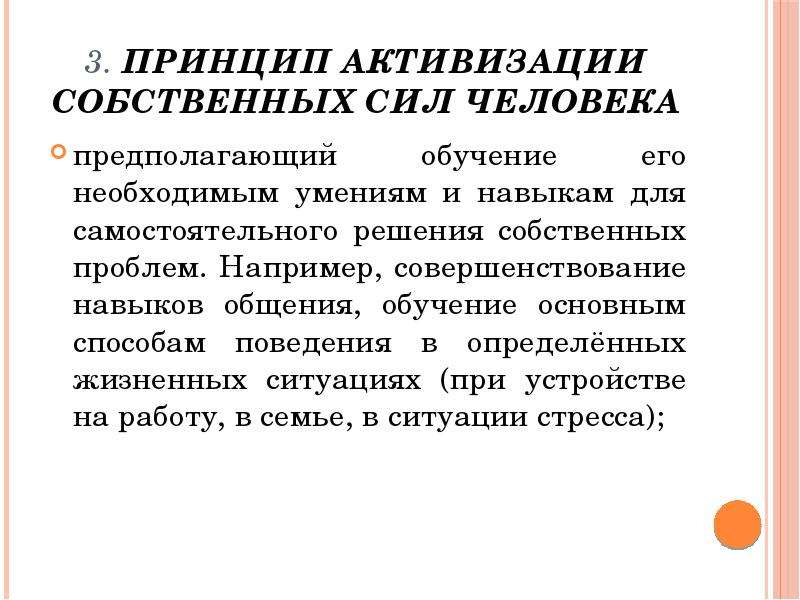 3. ПРИНЦИП АКТИВИЗАЦИИ СОБСТВЕННЫХ СИЛ ЧЕЛОВЕКА

предполагающий обучение его необходимым умениям и навыкам для самостоятельного решения собственных проблем. Например, совершенствование навыков общения, обучение основным способам поведения в определённых жизненных ситуациях (при устройстве на работу, в семье, в ситуации стресса);